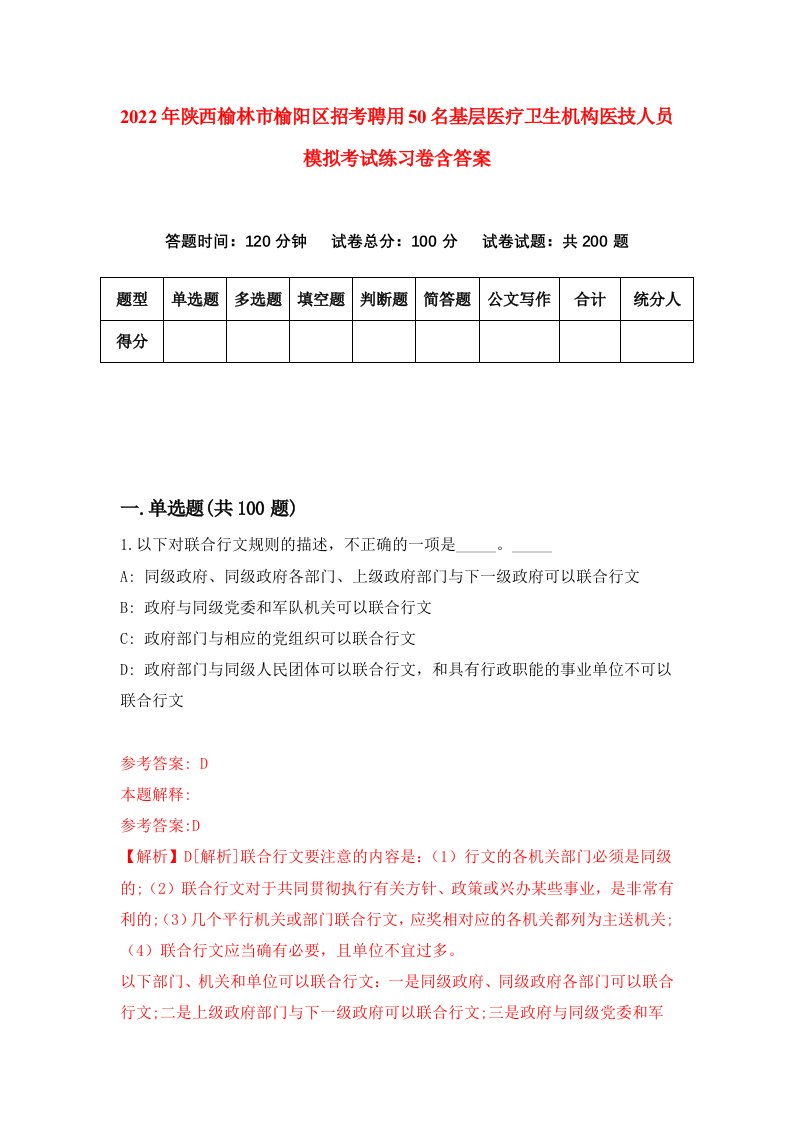 2022年陕西榆林市榆阳区招考聘用50名基层医疗卫生机构医技人员模拟考试练习卷含答案

答题时间：120分钟　试卷总分：100分　试卷试题：共200题

| 题型 | 单选题 | 多选题 | 填空题 | 判断题 | 简答题 | 公文写作 | 合计 | 统分人 |
|---|---|---|---|---|---|---|---|---|
| 得分 | | | | | | | | |

一.单选题(共100题)

1.以下对联合行文规则的描述，不正确的一项是_____。_____

A: 同级政府、同级政府各部门、上级政府部门与下一级政府可以联合行文

B: 政府与同级党委和军队机关可以联合行文

C: 政府部门与相应的党组织可以联合行文

D: 政府部门与同级人民团体可以联合行文，和具有行政职能的事业单位不可以联合行文

参考答案: D

本题解释:

参考答案:D

【解析】D[解析]联合行文要注意的内容是：(1）行文的各机关部门必须是同级的;（2）联合行文对于共同贯彻执行有关方针、政策或兴办某些事业，是非常有利的;(3)几个平行机关或部门联合行文，应奖相对应的各机关都列为主送机关;（4）联合行文应当确有必要，且单位不宜过多。

以下部门、机关和单位可以联合行文：一是同级政府、同级政府各部门可以联合行文;二是上级政府部门与下一级政府可以联合行文;三是政府与同级党委和军